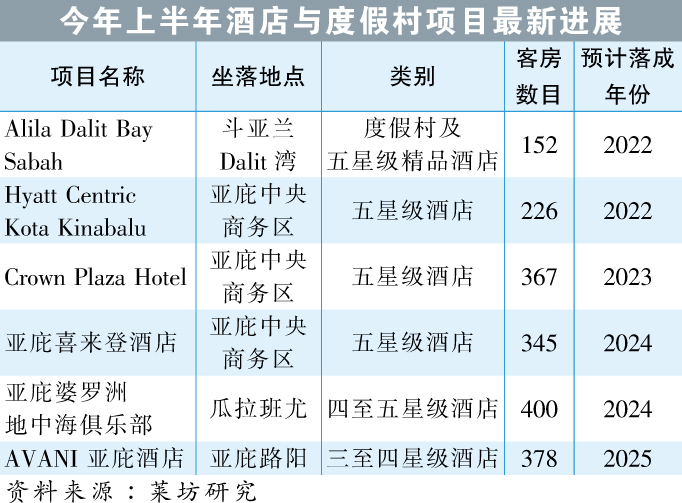 今年上半年酒店与度假村项目最新进展

| 项目名称 | 坐落地点 | 类别 | 客房数目 | 预计落成年份 |
|---|---|---|---|---|
| Alila Dalit Bay Sabah | 斗亚兰Dalit湾 | 度假村及五星级精品酒店 | 152 | 2022 |
| Hyatt Centric Kota Kinabalu | 亚庇中央商务区 | 五星级酒店 | 226 | 2022 |
| Crown Plaza Hotel | 亚庇中央商务区 | 五星级酒店 | 367 | 2023 |
| 亚庇喜来登酒店 | 亚庇中央商务区 | 五星级酒店 | 345 | 2024 |
| 亚庇婆罗洲地中海俱乐部 | 瓜拉班尤 | 四至五星级酒店 | 400 | 2024 |
| AVANI亚庇酒店 | 亚庇路阳 | 三至四星级酒店 | 378 | 2025 |

资料来源：莱坊研究